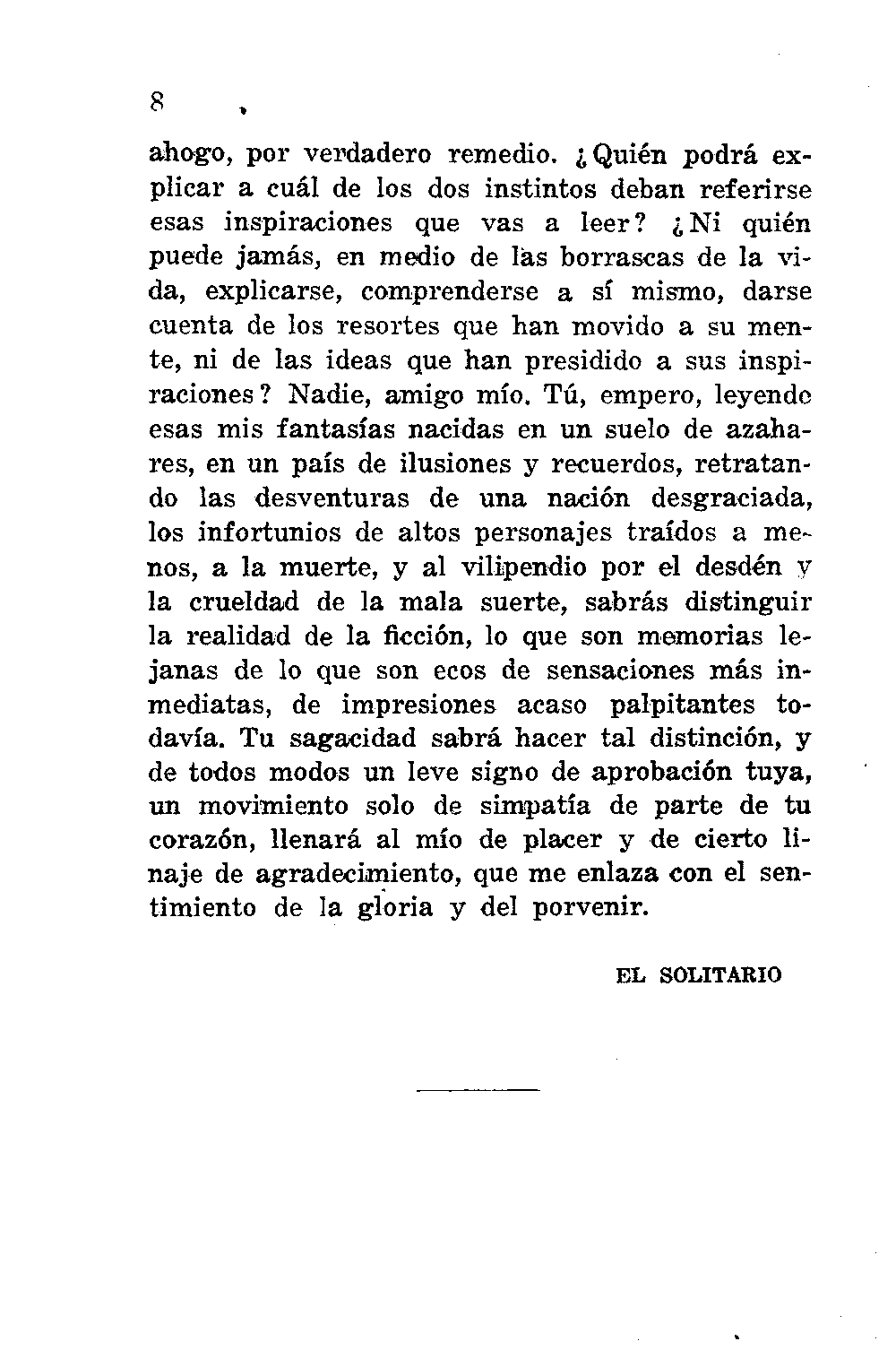 8

ahogo, por verdadero remedio. ¿Quién podrá explicar a cuál de los dos instintos deban referirse esas inspiraciones que vas a leer? ¿Ni quién puede jamás, en medio de las borrascas de la vida, explicarse, comprenderse a sí mismo, darse cuenta de los resortes que han movido a su mente, ni de las ideas que han presidido a sus inspiraciones? Nadie, amigo mío. Tú, empero, leyendo esas mis fantasías nacidas en un suelo de azahares, en un país de ilusiones y recuerdos, retratando las desventuras de una nación desgraciada, los infortunios de altos personajes traídos a menos, a la muerte, y al vilipendio por el desdén y la crueldad de la mala suerte, sabrás distinguir la realidad de la ficción, lo que son memorias lejanas de lo que son ecos de sensaciones más inmediatas, de impresiones acaso palpitantes todavía. Tu sagacidad sabrá hacer tal distinción, y de todos modos un leve signo de aprobación tuya, un movimiento solo de simpatía de parte de tu corazón, llenará al mío de placer y de cierto linaje de agradecimiento, que me enlaza con el sentimiento de la gloria y del porvenir.

EL SOLITARIO